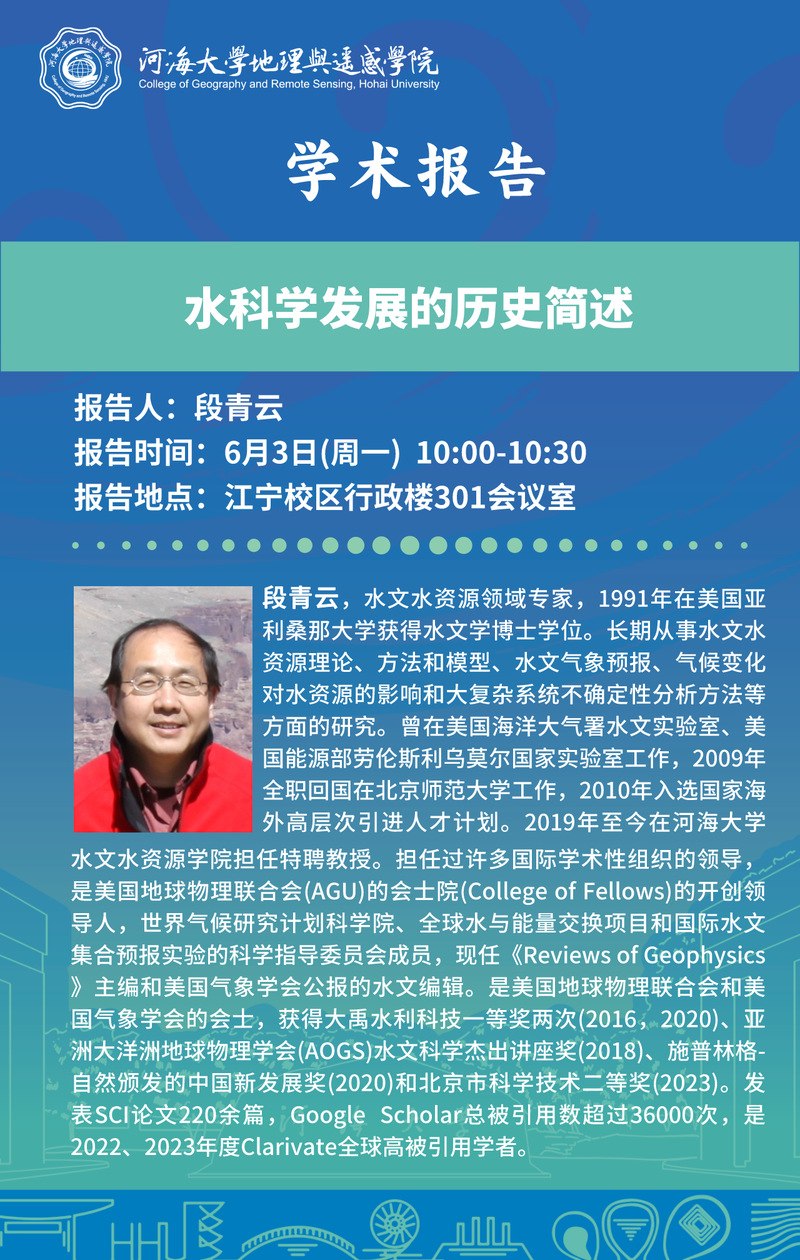 河海大學地理與遥感學院
College of Geography and Remote Sensing, Hohai University

学术报告

水科学发展的历史简述

报告人：段青云
报告时间：6月3日(周一) 10:00-10:30
报告地点：江宁校区行政楼301会议室

段青云，水文水资源领域专家，1991年在美国亚利桑那大学获得水文学博士学位。长期从事水文水资源理论、方法和模型、水文气象预报、气候变化对水资源的影响和大复杂系统不确定性分析方法等方面的研究。曾在美国海洋大气署水文实验室、美国能源部劳伦斯利乌莫尔国家实验室工作，2009年全职回国在北京师范大学工作，2010年入选国家海外高层次引进人才计划。2019年至今在河海大学水文水资源学院担任特聘教授。担任过许多国际学术性组织的领导，是美国地球物理联合会(AGU)的会士院(College of Fellows)的开创领导人，世界气候研究计划科学院、全球水与能量交换项目和国际水文集合预报实验的科学指导委员会成员，现任《Reviews of Geophysics》主编和美国气象学会公报的水文编辑。是美国地球物理联合会和美国气象学会的会士，获得大禹水利科技一等奖两次(2016，2020)、亚洲大洋洲地球物理学会(AOGS)水文科学杰出讲座奖(2018)、施普林格-自然颁发的中国新发展奖(2020)和北京市科学技术二等奖(2023)。发表SCI论文220余篇，Google Scholar总被引用数超过36000次，是2022、2023年度Clarivate全球高被引用学者。